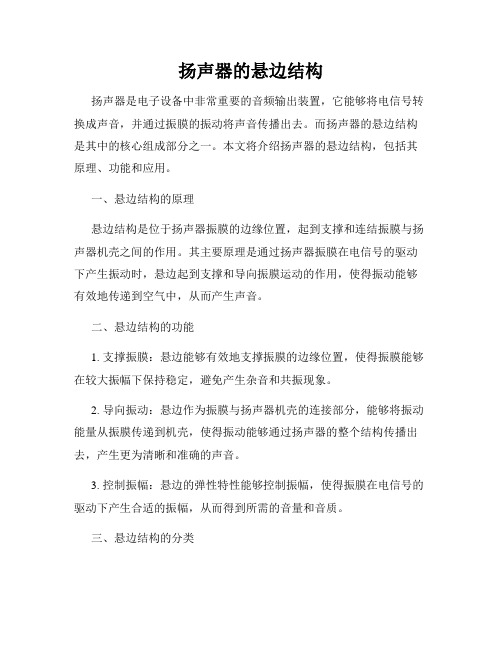 扬声器的悬边结构

扬声器是电子设备中非常重要的音频输出装置，它能够将电信号转换成声音，并通过振膜的振动将声音传播出去。而扬声器的悬边结构是其中的核心组成部分之一。本文将介绍扬声器的悬边结构，包括其原理、功能和应用。

一、悬边结构的原理

悬边结构是位于扬声器振膜的边缘位置，起到支撑和连结振膜与扬声器机壳之间的作用。其主要原理是通过扬声器振膜在电信号的驱动下产生振动时，悬边起到支撑和导向振膜运动的作用，使得振动能够有效地传递到空气中，从而产生声音。

二、悬边结构的功能

1. 支撑振膜：悬边能够有效地支撑振膜的边缘位置，使得振膜能够在较大振幅下保持稳定，避免产生杂音和共振现象。

2. 导向振动：悬边作为振膜与扬声器机壳的连接部分，能够将振动能量从振膜传递到机壳，使得振动能够通过扬声器的整个结构传播出去，产生更为清晰和准确的声音。

3. 控制振幅：悬边的弹性特性能够控制振幅，使得振膜在电信号的驱动下产生合适的振幅，从而得到所需的音量和音质。

三、悬边结构的分类